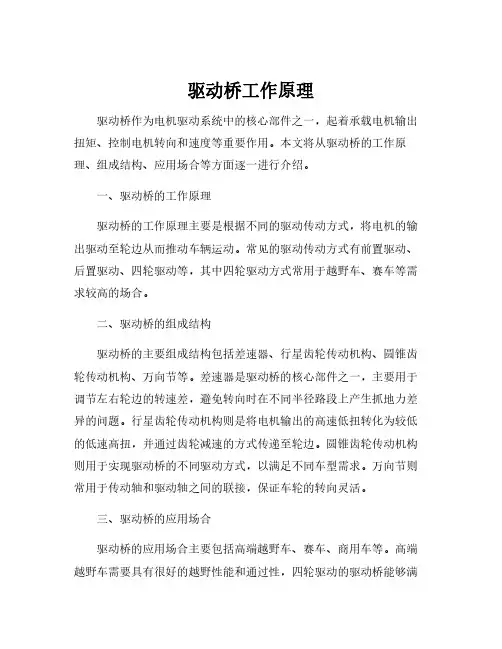 驱动桥工作原理

驱动桥作为电机驱动系统中的核心部件之一，起着承载电机输出扭矩、控制电机转向和速度等重要作用。本文将从驱动桥的工作原理、组成结构、应用场合等方面逐一进行介绍。

一、驱动桥的工作原理

驱动桥的工作原理主要是根据不同的驱动传动方式，将电机的输出驱动至轮边从而推动车辆运动。常见的驱动传动方式有前置驱动、后置驱动、四轮驱动等，其中四轮驱动方式常用于越野车、赛车等需求较高的场合。

二、驱动桥的组成结构

驱动桥的主要组成结构包括差速器、行星齿轮传动机构、圆锥齿轮传动机构、万向节等。差速器是驱动桥的核心部件之一，主要用于调节左右轮边的转速差，避免转向时在不同半径路段上产生抓地力差异的问题。行星齿轮传动机构则是将电机输出的高速低扭转化为较低的低速高扭，并通过齿轮减速的方式传递至轮边。圆锥齿轮传动机构则用于实现驱动桥的不同驱动方式，以满足不同车型需求。万向节则常用于传动轴和驱动轴之间的联接，保证车轮的转向灵活。

三、驱动桥的应用场合

驱动桥的应用场合主要包括高端越野车、赛车、商用车等。高端越野车需要具有很好的越野性能和通过性，四轮驱动的驱动桥能够满